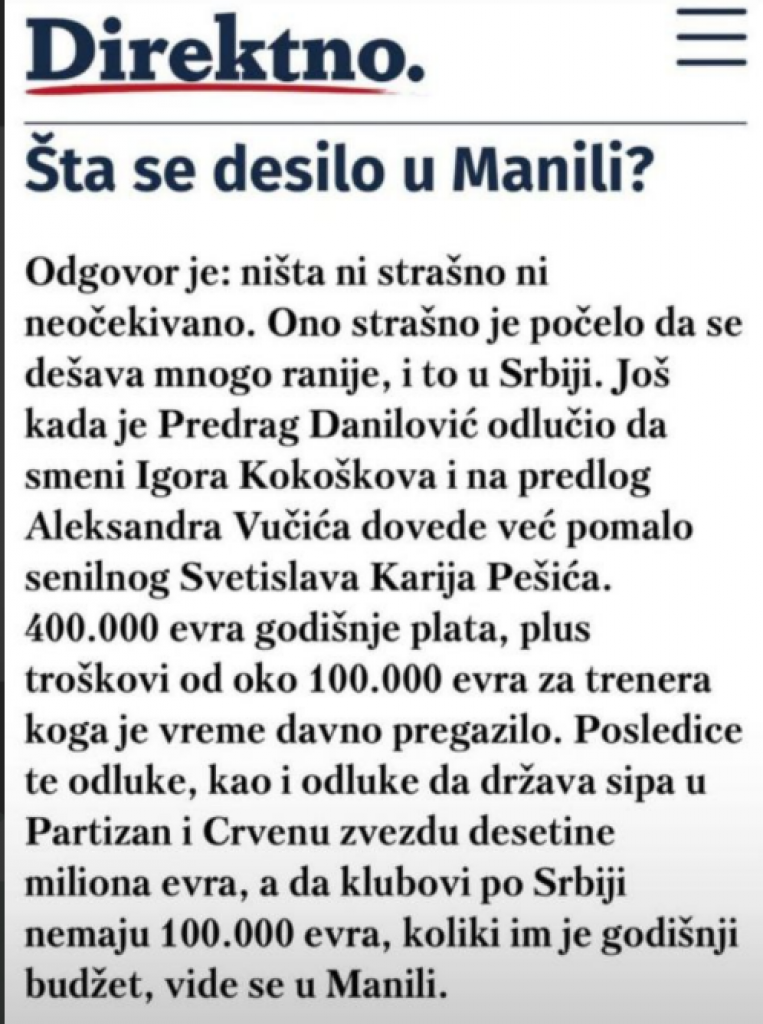 Direktno.

Šta se desilo u Manili?

Odgovor je: ništa ni strašno ni neočekivano. Ono strašno je počelo da se dešava mnogo ranije, i to u Srbiji. Još kada je Predrag Danilović odlučio da smeni Igora Kokoškova i na predlog Aleksandra Vučića dovede već pomalo senilnog Svetislava Karija Pešića. 400.000 evra godišnje plata, plus troškovi od oko 100.000 evra za trenera koga je vreme davno pregazilo. Posledice te odluke, kao i odluke da država sipa u Partizan i Crvenu zvezdu desetine miliona evra, a da klubovi po Srbiji nemaju 100.000 evra, koliki im je godišnji budžet, vide se u Manili.